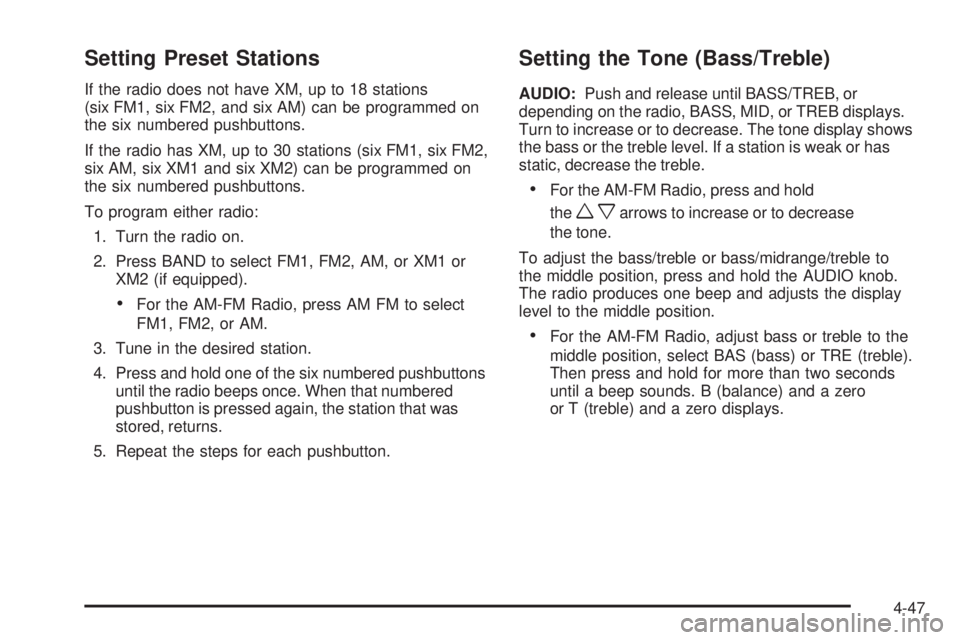 Setting Preset Stations

If the radio does not have XM, up to 18 stations (six FM1, six FM2, and six AM) can be programmed on the six numbered pushbuttons.

If the radio has XM, up to 30 stations (six FM1, six FM2, six AM, six XM1 and six XM2) can be programmed on the six numbered pushbuttons.

To program either radio:

1. Turn the radio on.

2. Press BAND to select FM1, FM2, AM, or XM1 or XM2 (if equipped).

• For the AM-FM Radio, press AM FM to select FM1, FM2, or AM.

3. Tune in the desired station.

4. Press and hold one of the six numbered pushbuttons until the radio beeps once. When that numbered pushbutton is pressed again, the station that was stored, returns.

5. Repeat the steps for each pushbutton.

Setting the Tone (Bass/Treble)

AUDIO: Push and release until BASS/TREB, or depending on the radio, BASS, MID, or TREB displays. Turn to increase or to decrease. The tone display shows the bass or the treble level. If a station is weak or has static, decrease the treble.

• For the AM-FM Radio, press and hold the △ ▽ arrows to increase or to decrease the tone.

To adjust the bass/treble or bass/midrange/treble to the middle position, press and hold the AUDIO knob. The radio produces one beep and adjusts the display level to the middle position.

• For the AM-FM Radio, adjust bass or treble to the middle position, select BAS (bass) or TRE (treble). Then press and hold for more than two seconds until a beep sounds. B (balance) and a zero or T (treble) and a zero displays.

4-47

carmanualsonline.info